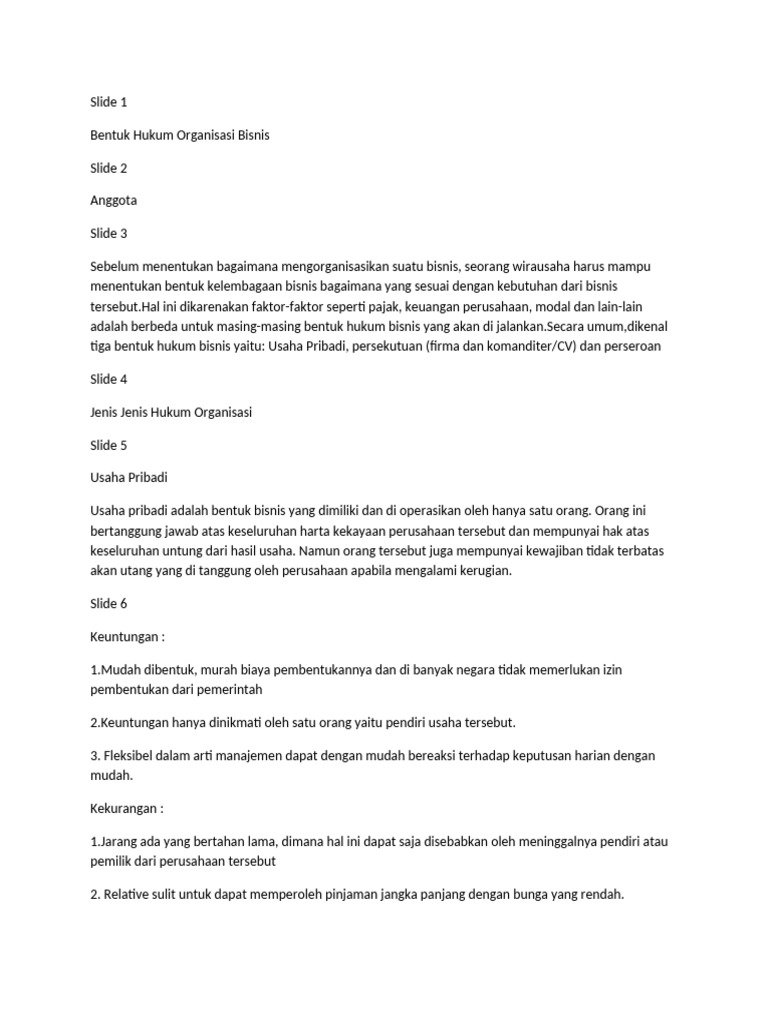 Slide 1

Bentuk Hukum Organisasi Bisnis

Slide 2

Anggota

Slide 3

Sebelum menentukan bagaimana mengorganisasikan suatu bisnis, seorang wirausaha harus mampu menentukan bentuk kelembagaan bisnis bagaimana yang sesuai dengan kebutuhan dari bisnis tersebut.Hal ini dikarenakan faktor-faktor seperti pajak, keuangan perusahaan, modal dan lain-lain adalah berbeda untuk masing-masing bentuk hukum bisnis yang akan di jalankan.Secara umum,dikenal tiga bentuk hukum bisnis yaitu: Usaha Pribadi, persekutuan (firma dan komanditer/CV) dan perseroan

Slide 4

Jenis Jenis Hukum Organisasi

Slide 5

Usaha Pribadi

Usaha pribadi adalah bentuk bisnis yang dimiliki dan di operasikan oleh hanya satu orang. Orang ini bertanggung jawab atas keseluruhan harta kekayaan perusahaan tersebut dan mempunyai hak atas keseluruhan untung dari hasil usaha. Namun orang tersebut juga mempunyai kewajiban tidak terbatas akan utang yang di tanggung oleh perusahaan apabila mengalami kerugian.

Slide 6

Keuntungan :

1.Mudah dibentuk, murah biaya pembentukannya dan di banyak negara tidak memerlukan izin pembentukan dari pemerintah

2.Keuntungan hanya dinikmati oleh satu orang yaitu pendiri usaha tersebut.

3. Fleksibel dalam arti manajemen dapat dengan mudah bereaksi terhadap keputusan harian dengan mudah.

Kekurangan :

1.Jarang ada yang bertahan lama, dimana hal ini dapat saja disebabkan oleh meninggalnya pendiri atau pemilik dari perusahaan tersebut

2. Relative sulit untuk dapat memperoleh pinjaman jangka panjang dengan bunga yang rendah.